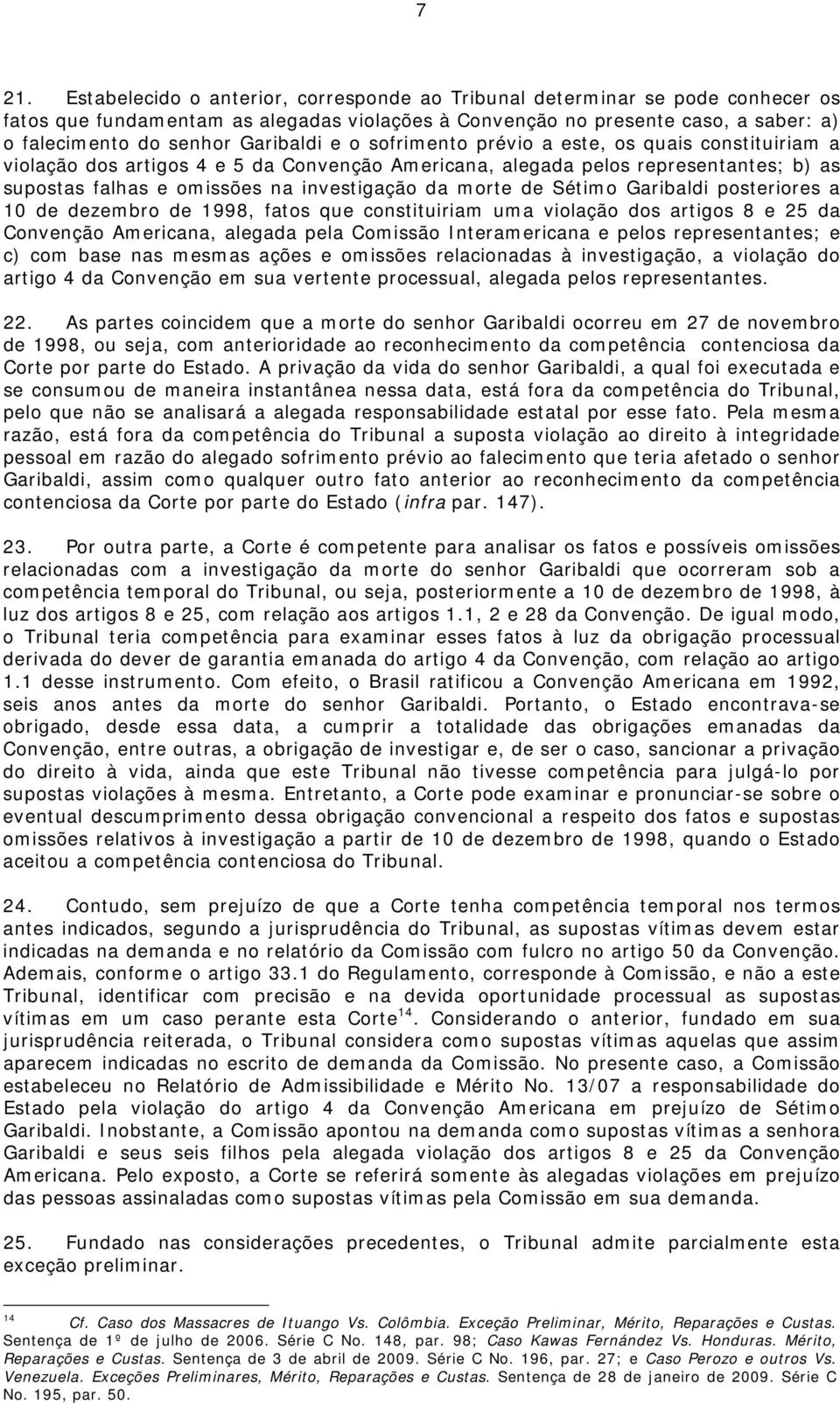 7

21. Estabelecido o anterior, corresponde ao Tribunal determinar se pode conhecer os fatos que fundamentam as alegadas violações à Convenção no presente caso, a saber: a) o falecimento do senhor Garibaldi e o sofrimento prévio a este, os quais constituiriam a violação dos artigos 4 e 5 da Convenção Americana, alegada pelos representantes; b) as supostas falhas e omissões na investigação da morte de Sétimo Garibaldi posteriores a 10 de dezembro de 1998, fatos que constituiriam uma violação dos artigos 8 e 25 da Convenção Americana, alegada pela Comissão Interamericana e pelos representantes; e c) com base nas mesmas ações e omissões relacionadas à investigação, a violação do artigo 4 da Convenção em sua vertente processual, alegada pelos representantes.

22. As partes coincidem que a morte do senhor Garibaldi ocorreu em 27 de novembro de 1998, ou seja, com anterioridade ao reconhecimento da competência contenciosa da Corte por parte do Estado. A privação da vida do senhor Garibaldi, a qual foi executada e se consumou de maneira instantânea nessa data, está fora da competência do Tribunal, pelo que não se analisará a alegada responsabilidade estatal por esse fato. Pela mesma razão, está fora da competência do Tribunal a suposta violação ao direito à integridade pessoal em razão do alegado sofrimento prévio ao falecimento que teria afetado o senhor Garibaldi, assim como qualquer outro fato anterior ao reconhecimento da competência contenciosa da Corte por parte do Estado (infra par. 147).

23. Por outra parte, a Corte é competente para analisar os fatos e possíveis omissões relacionadas com a investigação da morte do senhor Garibaldi que ocorreram sob a competência temporal do Tribunal, ou seja, posteriormente a 10 de dezembro de 1998, à luz dos artigos 8 e 25, com relação aos artigos 1.1, 2 e 28 da Convenção. De igual modo, o Tribunal teria competência para examinar esses fatos à luz da obrigação processual derivada do dever de garantia emanada do artigo 4 da Convenção, com relação ao artigo 1.1 desse instrumento. Com efeito, o Brasil ratificou a Convenção Americana em 1992, seis anos antes da morte do senhor Garibaldi. Portanto, o Estado encontrava-se obrigado, desde essa data, a cumprir a totalidade das obrigações emanadas da Convenção, entre outras, a obrigação de investigar e, de ser o caso, sancionar a privação do direito à vida, ainda que este Tribunal não tivesse competência para julgá-lo por supostas violações à mesma. Entretanto, a Corte pode examinar e pronunciar-se sobre o eventual descumprimento dessa obrigação convencional a respeito dos fatos e supostas omissões relativos à investigação a partir de 10 de dezembro de 1998, quando o Estado aceitou a competência contenciosa do Tribunal.

24. Contudo, sem prejuízo de que a Corte tenha competência temporal nos termos antes indicados, segundo a jurisprudência do Tribunal, as supostas vítimas devem estar indicadas na demanda e no relatório da Comissão com fulcro no artigo 50 da Convenção. Ademais, conforme o artigo 33.1 do Regulamento, corresponde à Comissão, e não a este Tribunal, identificar com precisão e na devida oportunidade processual as supostas vítimas em um caso perante esta Corte$^{14}$. Considerando o anterior, fundado em sua jurisprudência reiterada, o Tribunal considera como supostas vítimas aquelas que assim aparecem indicadas no escrito de demanda da Comissão. No presente caso, a Comissão estabeleceu no Relatório de Admissibilidade e Mérito No. 13/07 a responsabilidade do Estado pela violação do artigo 4 da Convenção Americana em prejuízo de Sétimo Garibaldi. Inobstante, a Comissão apontou na demanda como supostas vítimas a senhora Garibaldi e seus seis filhos pela alegada violação dos artigos 8 e 25 da Convenção Americana. Pelo exposto, a Corte se referirá somente às alegadas violações em prejuízo das pessoas assinaladas como supostas vítimas pela Comissão em sua demanda.

25. Fundado nas considerações precedentes, o Tribunal admite parcialmente esta exceção preliminar.

$^{14}$ Cf. Caso dos Massacres de Ituango Vs. Colômbia. Exceção Preliminar, Mérito, Reparações e Custas. Sentença de 1º de julho de 2006. Série C No. 148, par. 98; Caso Kawas Fernández Vs. Honduras. Mérito, Reparações e Custas. Sentença de 3 de abril de 2009. Série C No. 196, par. 27; e Caso Perozo e outros Vs. Venezuela. Exceções Preliminares, Mérito, Reparações e Custas. Sentença de 28 de janeiro de 2009. Série C No. 195, par. 50.